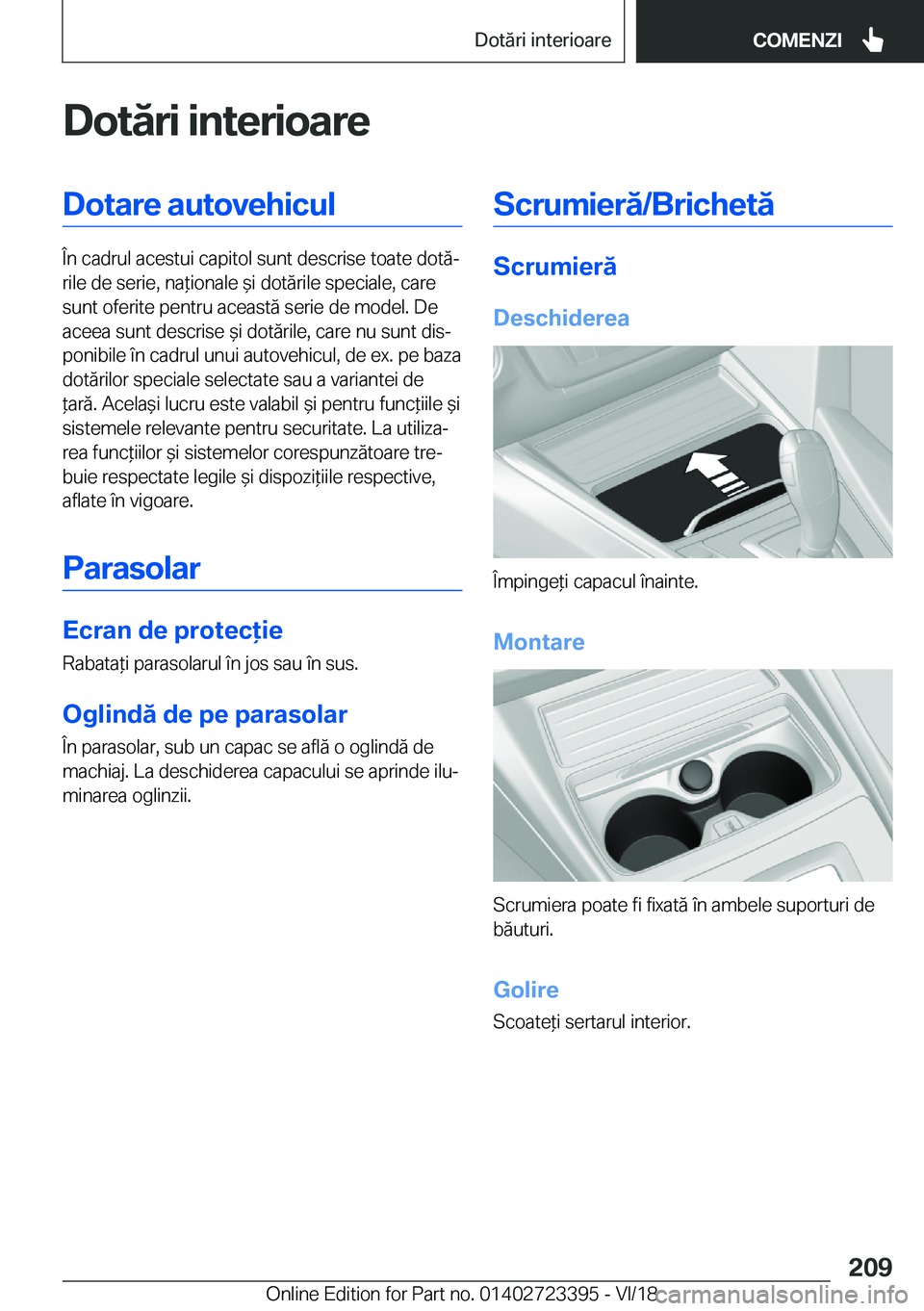 Dotări interioare

COMENZI

Dotări interioare

Dotare autovehicul

În cadrul acestui capitol sunt descrise toate dotările de serie, naționale și dotările speciale, care sunt oferite pentru această serie de model. De aceea sunt descrise și dotările, care nu sunt disponibile în cadrul unui autovehicul, de ex. pe baza dotărilor speciale selectate sau a variantei de țară. Același lucru este valabil și pentru funcțiile și sistemele relevante pentru securitate. La utilizarea funcțiilor și sistemelor corespunzătoare trebuie respectate legile și dispozițiile respective, aflate în vigoare.

Parasolar

Ecran de protecție

Rabatați parasolarul în jos sau în sus.

Oglindă de pe parasolar

În parasolar, sub un capac se află o oglindă de machiaj. La deschiderea capacului se aprinde iluminarea oglinzii.

Scrumieră/Brichetă

Scrumieră

Deschiderea

Împingeți capacul înainte.

Montare

Scrumiera poate fi fixată în ambele suporturi de băuturi.

Golire

Scoateți sertarul interior.

209

Online Edition for Part no. 01402723395 - VI/18

carmanualsonline.info